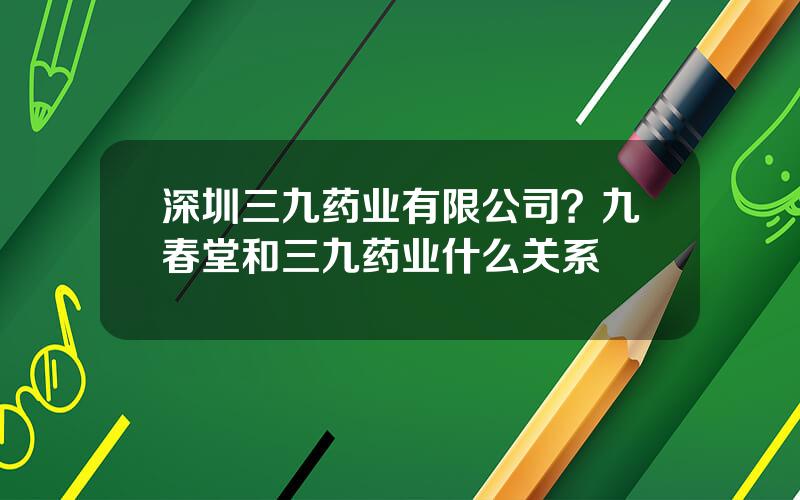 深圳三九药业有限公司？九春堂和三九药业什么关系